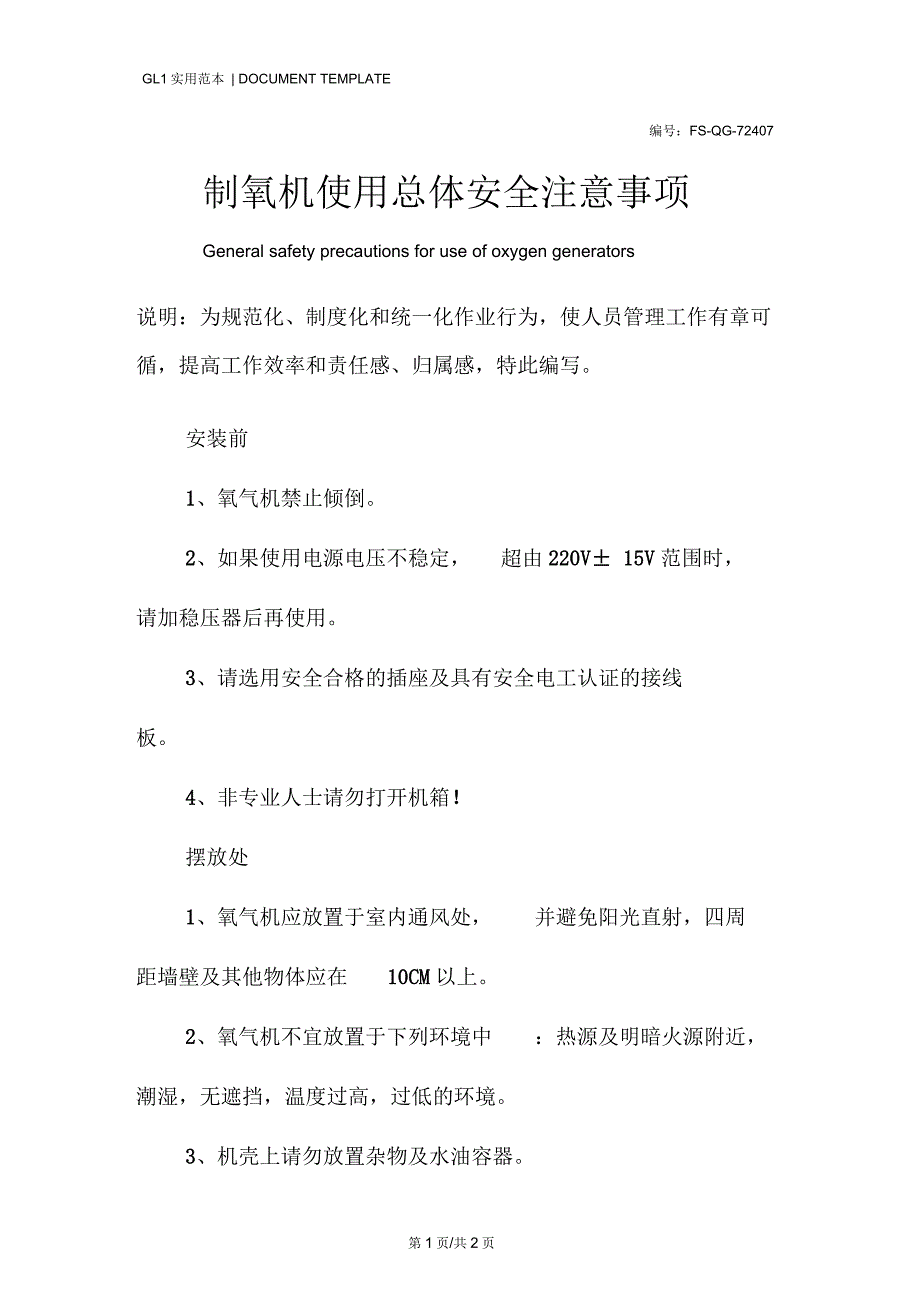 GL1 实用范本 | DOCUMENT TEMPLATE

编号：FS-QG-72407

制氧机使用总体安全注意事项

General safety precautions for use of oxygen generators

说明：为规范化、制度化和统一化作业行为，使人员管理工作有章可循，提高工作效率和责任感、归属感，特此编写。

安装前

1、氧气机禁止倾倒。

2、如果使用电源电压不稳定， 超由 220V± 15V 范围时，请加稳压器后再使用。

3、请选用安全合格的插座及具有安全电工认证的接线板。

4、非专业人士请勿打开机箱！

摆放处

1、氧气机应放置于室内通风处， 并避免阳光直射，四周距墙壁及其他物体应在 10CM 以上。

2、氧气机不宜放置于下列环境中 ：热源及明暗火源附近，潮湿，无遮挡，温度过高，过低的环境。

3、机壳上请勿放置杂物及水油容器。

第 1 页/共 2 页